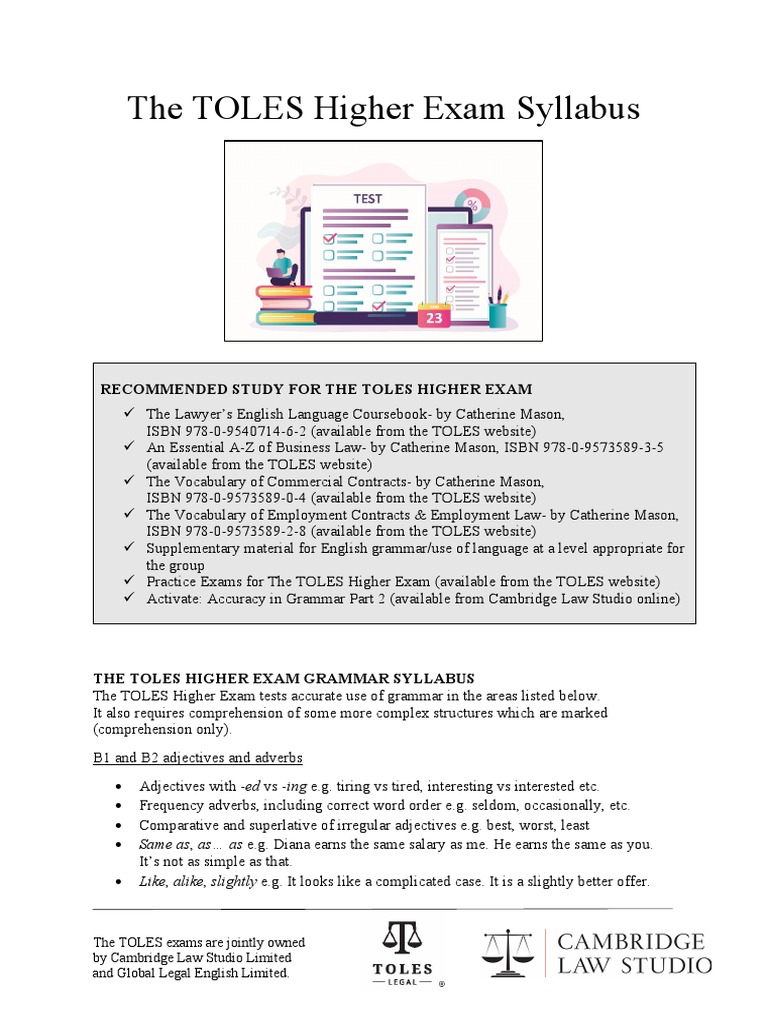 The TOLES Higher Exam Syllabus

TEST

%

23

RECOMMENDED STUDY FOR THE TOLES HIGHER EXAM

✓ The Lawyer's English Language Coursebook- by Catherine Mason, ISBN 978-0-9540714-6-2 (available from the TOLES website)
✓ An Essential A-Z of Business Law- by Catherine Mason, ISBN 978-0-9573589-3-5 (available from the TOLES website)
✓ The Vocabulary of Commercial Contracts- by Catherine Mason, ISBN 978-0-9573589-0-4 (available from the TOLES website)
✓ The Vocabulary of Employment Contracts & Employment Law- by Catherine Mason, ISBN 978-0-9573589-2-8 (available from the TOLES website)
✓ Supplementary material for English grammar/use of language at a level appropriate for the group
✓ Practice Exams for The TOLES Higher Exam (available from the TOLES website)
✓ Activate: Accuracy in Grammar Part 2 (available from Cambridge Law Studio online)

THE TOLES HIGHER EXAM GRAMMAR SYLLABUS
The TOLES Higher Exam tests accurate use of grammar in the areas listed below. It also requires comprehension of some more complex structures which are marked (comprehension only).

B1 and B2 adjectives and adverbs

• Adjectives with -ed vs -ing e.g. tiring vs tired, interesting vs interested etc.
• Frequency adverbs, including correct word order e.g. seldom, occasionally, etc.
• Comparative and superlative of irregular adjectives e.g. best, worst, least
• Same as, as… as e.g. Diana earns the same salary as me. He earns the same as you. It's not as simple as that.
• Like, alike, slightly e.g. It looks like a complicated case. It is a slightly better offer.

The TOLES exams are jointly owned by Cambridge Law Studio Limited and Global Legal English Limited.

TOLES
LEGAL
®

CAMBRIDGE
LAW STUDIO